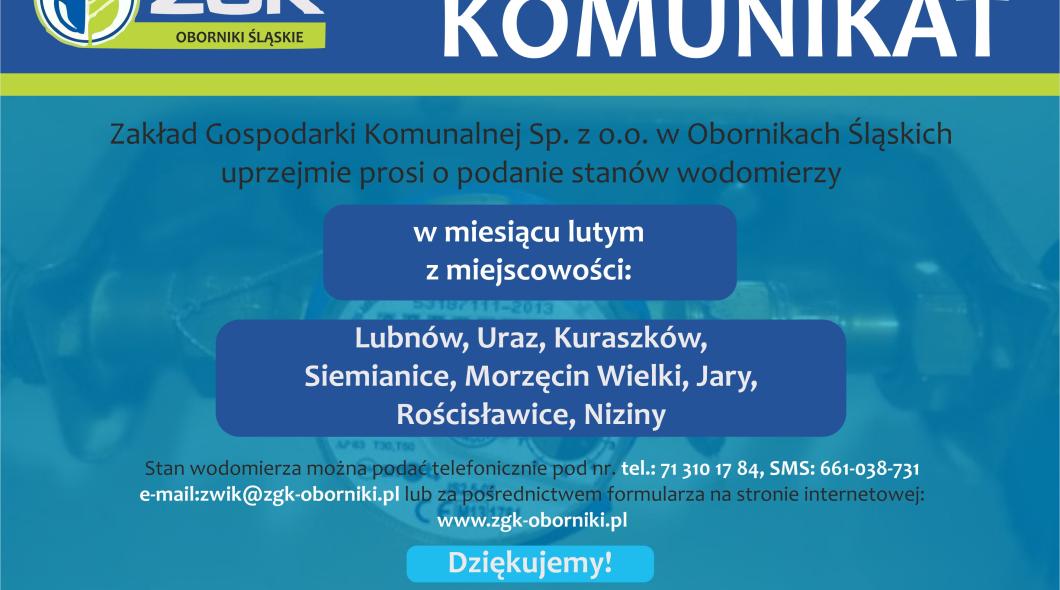 ZGK
OBORNIKI ŚLĄSKIE

KOMUNIKAT

Zakład Gospodarki Komunalnej Sp. z o.o. w Obornikach Śląskich uprzejmie prosi o podanie stanów wodomierzy

w miesiącu lutym
z miejscowości:

Lubnów, Uraz, Kuraszków,
Siemianice, Morzęcin Wielki, Jary,
Rościsławice, Niziny

Stan wodomierza można podać telefonicznie pod nr. tel.: 71 310 17 84, SMS: 661-038-731
e-mail:zwik@zgk-oborniki.pl lub za pośrednictwem formularza na stronie internetowej:
www.zgk-oborniki.pl

Dziękujemy!